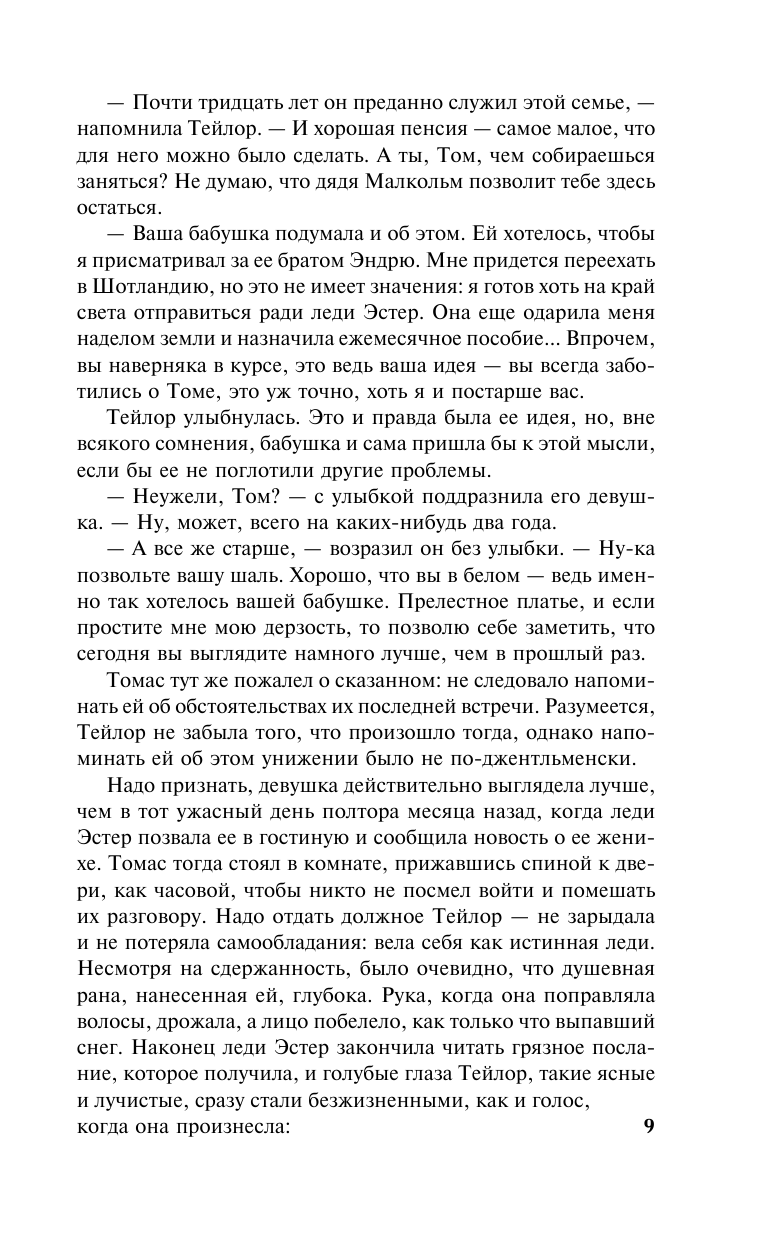 — Почти тридцать лет он преданно служил этой семье, — напомнила Тейлор. — И хорошая пенсия — самое малое, что для него можно было сделать. А ты, Том, чем собираешься заняться? Не думаю, что дядя Малкольм позволит тебе здесь остаться.

— Ваша бабушка подумала и об этом. Ей хотелось, чтобы я присматривал за ее братом Эндрю. Мне придется переехать в Шотландию, но это не имеет значения: я готов хоть на край света отправиться ради леди Эстер. Она еще одарила меня наделом земли и назначила ежемесячное пособие... Впрочем, вы наверняка в курсе, это ведь ваша идея — вы всегда заботились о Томе, это уж точно, хоть я и постарше вас.

Тейлор улыбнулась. Это и правда была ее идея, но, вне всякого сомнения, бабушка и сама пришла бы к этой мысли, если бы ее не поглотили другие проблемы.

— Неужели, Том? — с улыбкой поддразнила его девушка. — Ну, может, всего на каких-нибудь два года.

— А все же старше, — возразил он без улыбки. — Ну-ка позвольте вашу шаль. Хорошо, что вы в белом — ведь именно так хотелось вашей бабушке. Прелестное платье, и если простите мне мою дерзость, то позволю себе заметить, что сегодня вы выглядите намного лучше, чем в прошлый раз.

Томас тут же пожалел о сказанном: не следовало напоминать ей об обстоятельствах их последней встречи. Разумеется, Тейлор не забыла того, что произошло тогда, однако напоминать ей об этом унижении было не по-джентльменски.

Надо признать, девушка действительно выглядела лучше, чем в тот ужасный день полтора месяца назад, когда леди Эстер позвала ее в гостиную и сообщила новость о ее женихе. Томас тогда стоял в комнате, прижавшись спиной к двери, как часовой, чтобы никто не посмел войти и помешать их разговору. Надо отдать должное Тейлор — не зарыдала и не потеряла самообладания: вела себя как истинная леди. Несмотря на сдержанность, было очевидно, что душевная рана, нанесенная ей, глубока. Рука, когда она поправляла волосы, дрожала, а лицо побелело, как только что выпавший снег. Наконец леди Эстер закончила читать грязное послание, которое получила, и голубые глаза Тейлор, такие ясные и лучистые, сразу стали безжизненными, как и голос, когда она произнесла:

9